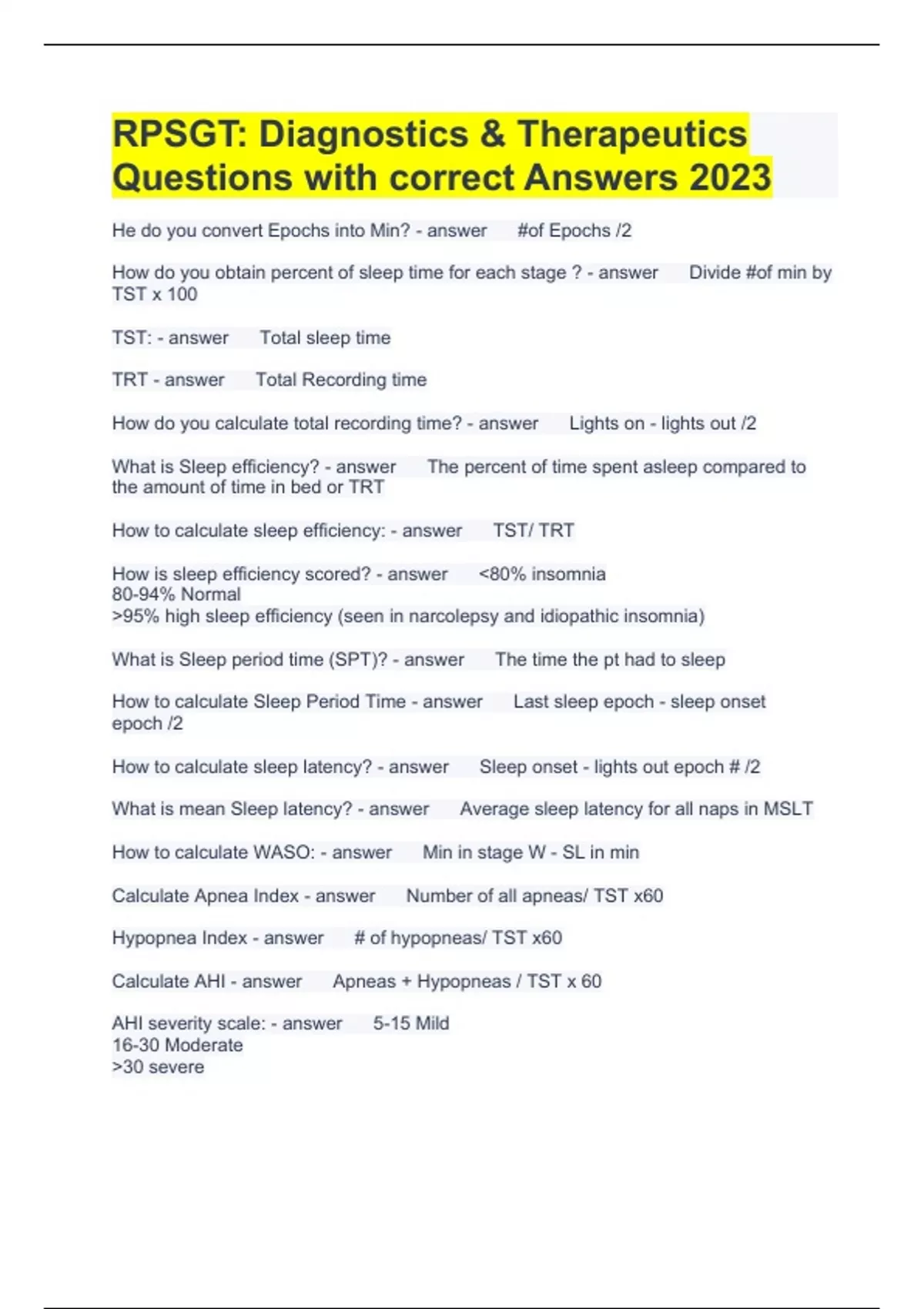 RPSGT: Diagnostics & Therapeutics Questions with correct Answers 2023

He do you convert Epochs into Min? - answer #of Epochs /2

How do you obtain percent of sleep time for each stage ? - answer Divide #of min by TST x 100

TST: - answer Total sleep time

TRT - answer Total Recording time

How do you calculate total recording time? - answer Lights on - lights out /2

What is Sleep efficiency? - answer The percent of time spent asleep compared to the amount of time in bed or TRT

How to calculate sleep efficiency: - answer TST/ TRT

How is sleep efficiency scored? - answer <80% insomnia
80-94% Normal
>95% high sleep efficiency (seen in narcolepsy and idiopathic insomnia)

What is Sleep period time (SPT)? - answer The time the pt had to sleep

How to calculate Sleep Period Time - answer Last sleep epoch - sleep onset epoch /2

How to calculate sleep latency? - answer Sleep onset - lights out epoch # /2

What is mean Sleep latency? - answer Average sleep latency for all naps in MSLT

How to calculate WASO: - answer Min in stage W - SL in min

Calculate Apnea Index - answer Number of all apneas/ TST x60

Hypopnea Index - answer # of hypopneas/ TST x60

Calculate AHI - answer Apneas + Hypopneas / TST x 60

AHI severity scale: - answer 5-15 Mild
16-30 Moderate
>30 severe